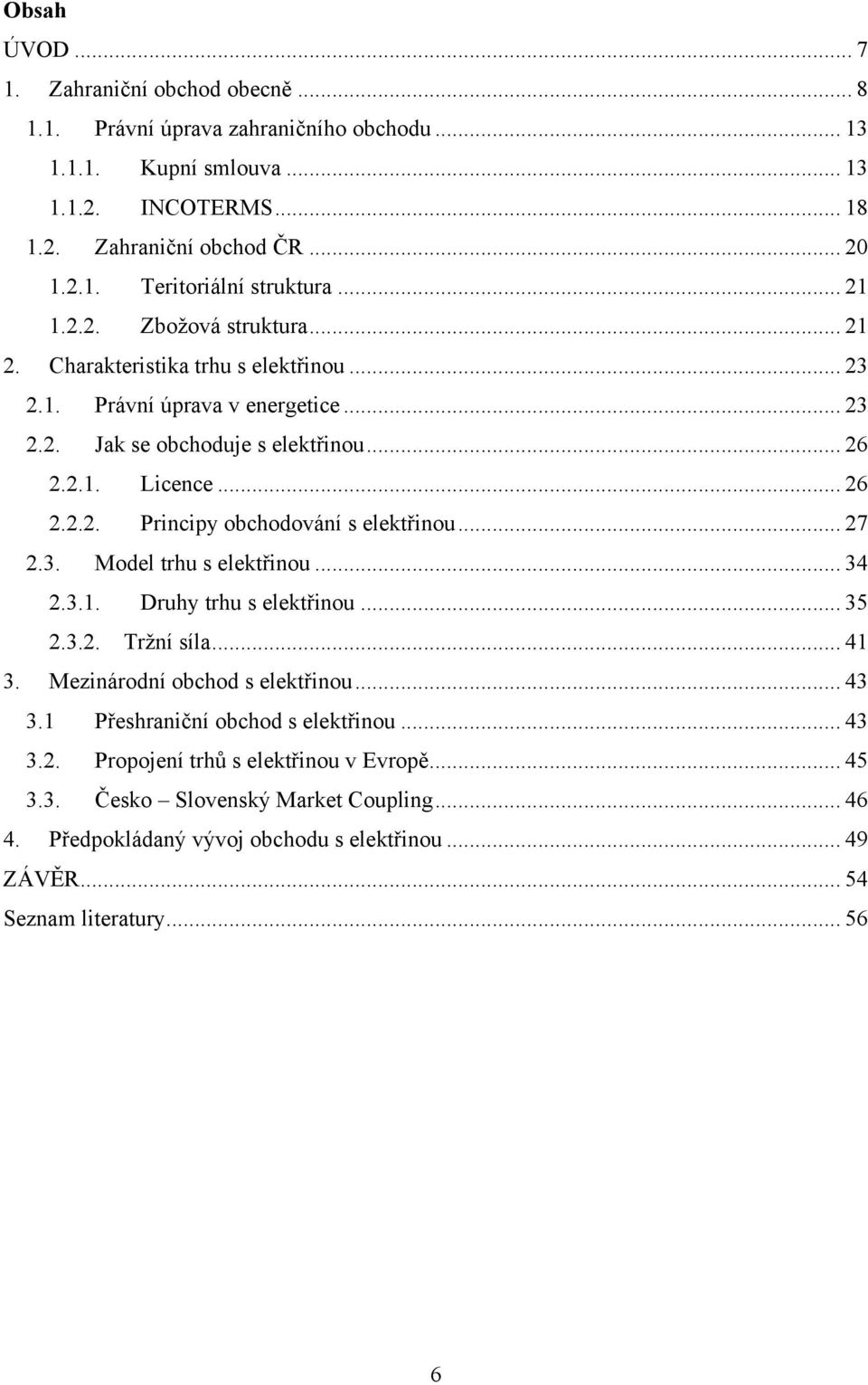 Obsah

ÚVOD ... 7
1. Zahraniční obchod obecně ... 8
1.1. Právní úprava zahraničního obchodu ... 13
1.1.1. Kupní smlouva ... 13
1.1.2. INCOTERMS ... 18
1.2. Zahraniční obchod ČR ... 20
1.2.1. Teritoriální struktura ... 21
1.2.2. Zbožová struktura ... 21
2. Charakteristika trhu s elektřinou ... 23
2.1. Právní úprava v energetice ... 23
2.2. Jak se obchoduje s elektřinou ... 26
2.2.1. Licence ... 26
2.2.2. Principy obchodování s elektřinou ... 27
2.3. Model trhu s elektřinou ... 34
2.3.1. Druhy trhu s elektřinou ... 35
2.3.2. Tržní síla ... 41
3. Mezinárodní obchod s elektřinou ... 43
3.1 Přeshraniční obchod s elektřinou ... 43
3.2. Propojení trhů s elektřinou v Evropě ... 45
3.3. Česko – Slovenský Market Coupling ... 46
4. Předpokládaný vývoj obchodu s elektřinou ... 49
ZÁVĚR ... 54
Seznam literatury ... 56

6